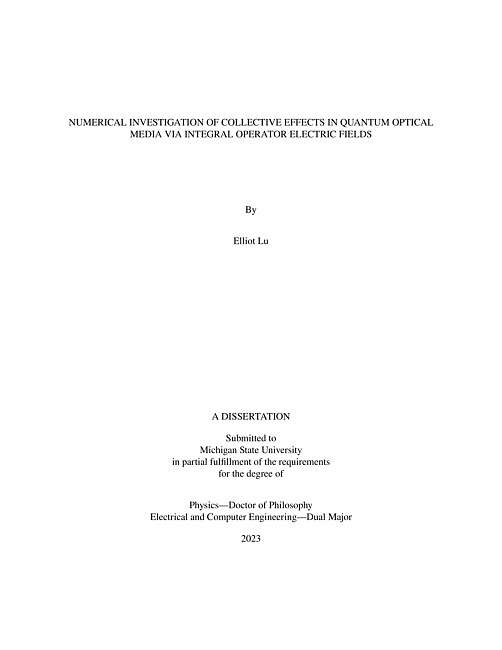 NUMERICAL INVESTIGATION OF COLLECTIVE EFFECTS IN QUANTUM OPTICAL
MEDIA VIA INTEGRAL OPERATOR ELECTRIC FIELDS

By

Elliot Lu

A DISSERTATION

Submitted to
Michigan State University
in partial fulfillment of the requirements
for the degree of

Physics—Doctor of Philosophy
Electrical and Computer Engineering—Dual Major

2023